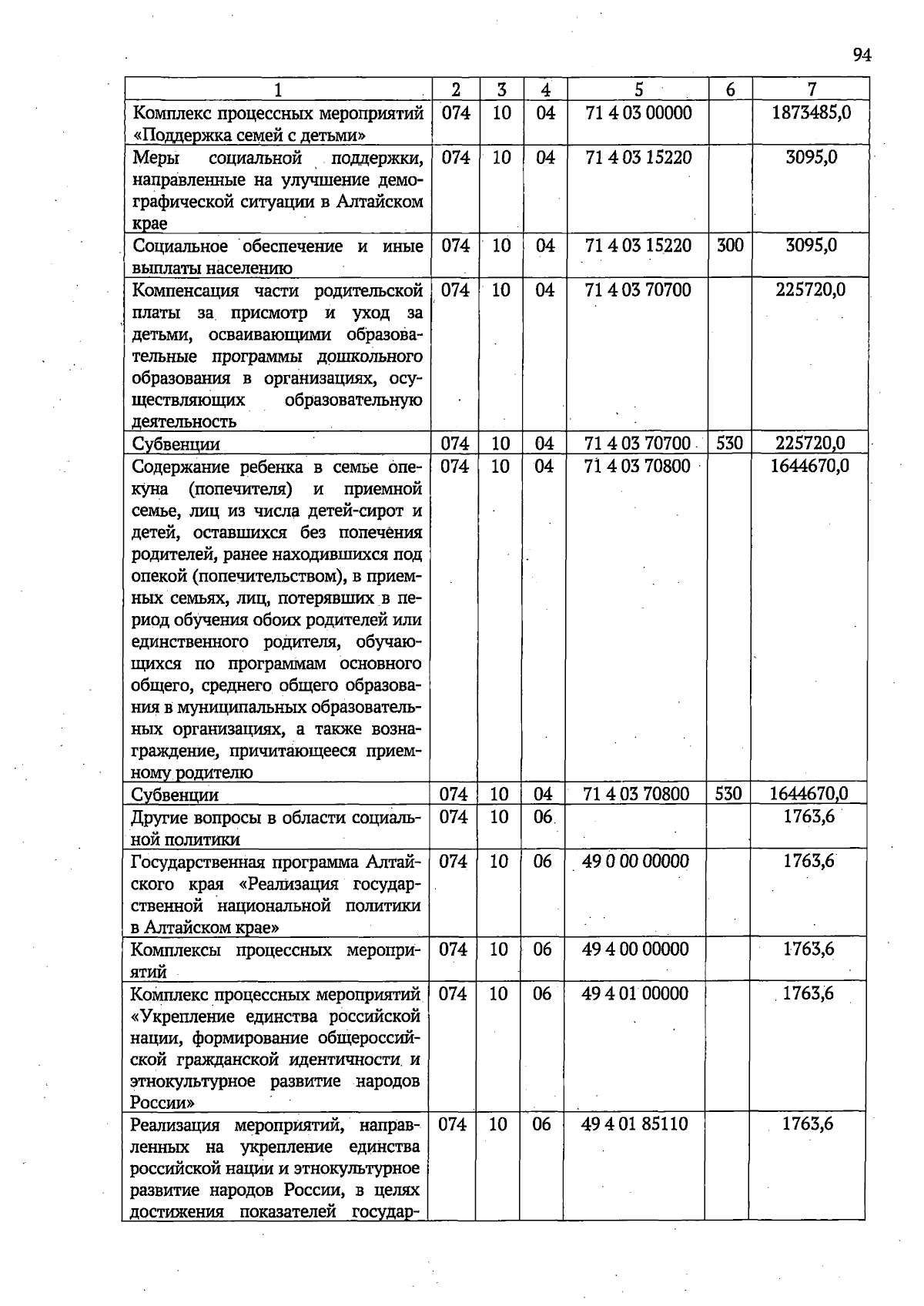 94

| 1 | 2 | 3 | 4 | 5 | 6 | 7 |
|---|---|---|---|---|---|---|
| Комплекс процессных мероприятий «Поддержка семей с детьми» | 074 | 10 | 04 | 71 4 03 00000 | | 1873485,0 |
| Меры социальной поддержки, направленные на улучшение демографической ситуации в Алтайском крае | 074 | 10 | 04 | 71 4 03 15220 | | 3095,0 |
| Социальное обеспечение и иные выплаты населению | 074 | 10 | 04 | 71 4 03 15220 | 300 | 3095,0 |
| Компенсация части родительской платы за присмотр и уход за детьми, осваивающими образовательные программы дошкольного образования в организациях, осуществляющих образовательную деятельность | 074 | 10 | 04 | 71 4 03 70700 | | 225720,0 |
| Субвенции | 074 | 10 | 04 | 71 4 03 70700 | 530 | 225720,0 |
| Содержание ребенка в семье опекуна (попечителя) и приемной семье, лиц из числа детей-сирот и детей, оставшихся без попечения родителей, ранее находившихся под опекой (попечительством), в приемных семьях, лиц, потерявших в период обучения обоих родителей или единственного родителя, обучающихся по программам основного общего, среднего общего образования в муниципальных образовательных организациях, а также вознаграждение, причитающееся приемному родителю | 074 | 10 | 04 | 71 4 03 70800 | | 1644670,0 |
| Субвенции | 074 | 10 | 04 | 71 4 03 70800 | 530 | 1644670,0 |
| Другие вопросы в области социальной политики | 074 | 10 | 06 | | | 1763,6 |
| Государственная программа Алтайского края «Реализация государственной национальной политики в Алтайском крае» | 074 | 10 | 06 | 49 0 00 00000 | | 1763,6 |
| Комплексы процессных мероприятий | 074 | 10 | 06 | 49 4 00 00000 | | 1763,6 |
| Комплекс процессных мероприятий «Укрепление единства российской нации, формирование общероссийской гражданской идентичности и этнокультурное развитие народов России» | 074 | 10 | 06 | 49 4 01 00000 | | 1763,6 |
| Реализация мероприятий, направленных на укрепление единства российской нации и этнокультурное развитие народов России, в целях достижения показателей государ- | 074 | 10 | 06 | 49 4 01 85110 | | 1763,6 |